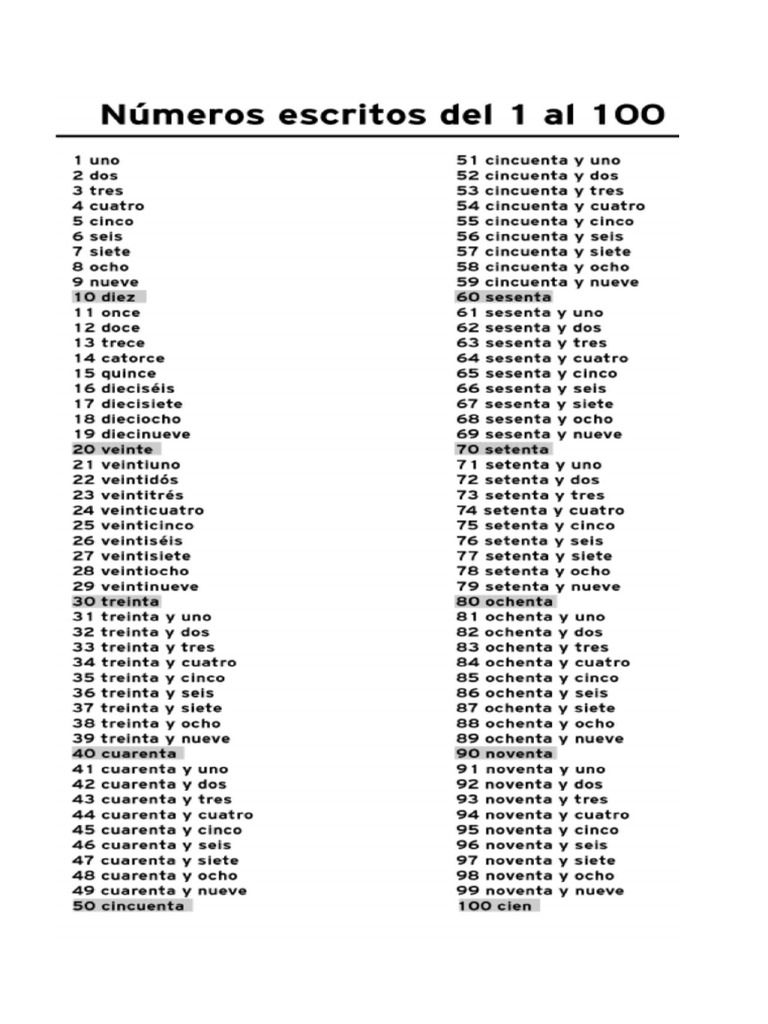 Números escritos del 1 al 100

1 uno
2 dos
3 tres
4 cuatro
5 cinco
6 seis
7 siete
8 ocho
9 nueve
10 diez
11 once
12 doce
13 trece
14 catorce
15 quince
16 dieciséis
17 diecisiete
18 dieciocho
19 diecinueve
20 veinte
21 veintiuno
22 veintidós
23 veintitrés
24 veinticuatro
25 veinticinco
26 veintiséis
27 veintisiete
28 veintiocho
29 veintinueve
30 treinta
31 treinta y uno
32 treinta y dos
33 treinta y tres
34 treinta y cuatro
35 treinta y cinco
36 treinta y seis
37 treinta y siete
38 treinta y ocho
39 treinta y nueve
40 cuarenta
41 cuarenta y uno
42 cuarenta y dos
43 cuarenta y tres
44 cuarenta y cuatro
45 cuarenta y cinco
46 cuarenta y seis
47 cuarenta y siete
48 cuarenta y ocho
49 cuarenta y nueve
50 cincuenta

51 cincuenta y uno
52 cincuenta y dos
53 cincuenta y tres
54 cincuenta y cuatro
55 cincuenta y cinco
56 cincuenta y seis
57 cincuenta y siete
58 cincuenta y ocho
59 cincuenta y nueve
60 sesenta
61 sesenta y uno
62 sesenta y dos
63 sesenta y tres
64 sesenta y cuatro
65 sesenta y cinco
66 sesenta y seis
67 sesenta y siete
68 sesenta y ocho
69 sesenta y nueve
70 setenta
71 setenta y uno
72 setenta y dos
73 setenta y tres
74 setenta y cuatro
75 setenta y cinco
76 setenta y seis
77 setenta y siete
78 setenta y ocho
79 setenta y nueve
80 ochenta
81 ochenta y uno
82 ochenta y dos
83 ochenta y tres
84 ochenta y cuatro
85 ochenta y cinco
86 ochenta y seis
87 ochenta y siete
88 ochenta y ocho
89 ochenta y nueve
90 noventa
91 noventa y uno
92 noventa y dos
93 noventa y tres
94 noventa y cuatro
95 noventa y cinco
96 noventa y seis
97 noventa y siete
98 noventa y ocho
99 noventa y nueve
100 cien